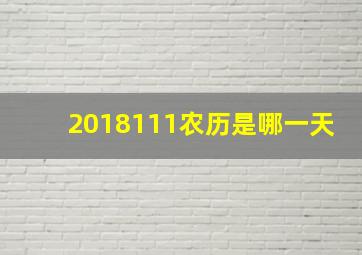 2018111农历是哪一天